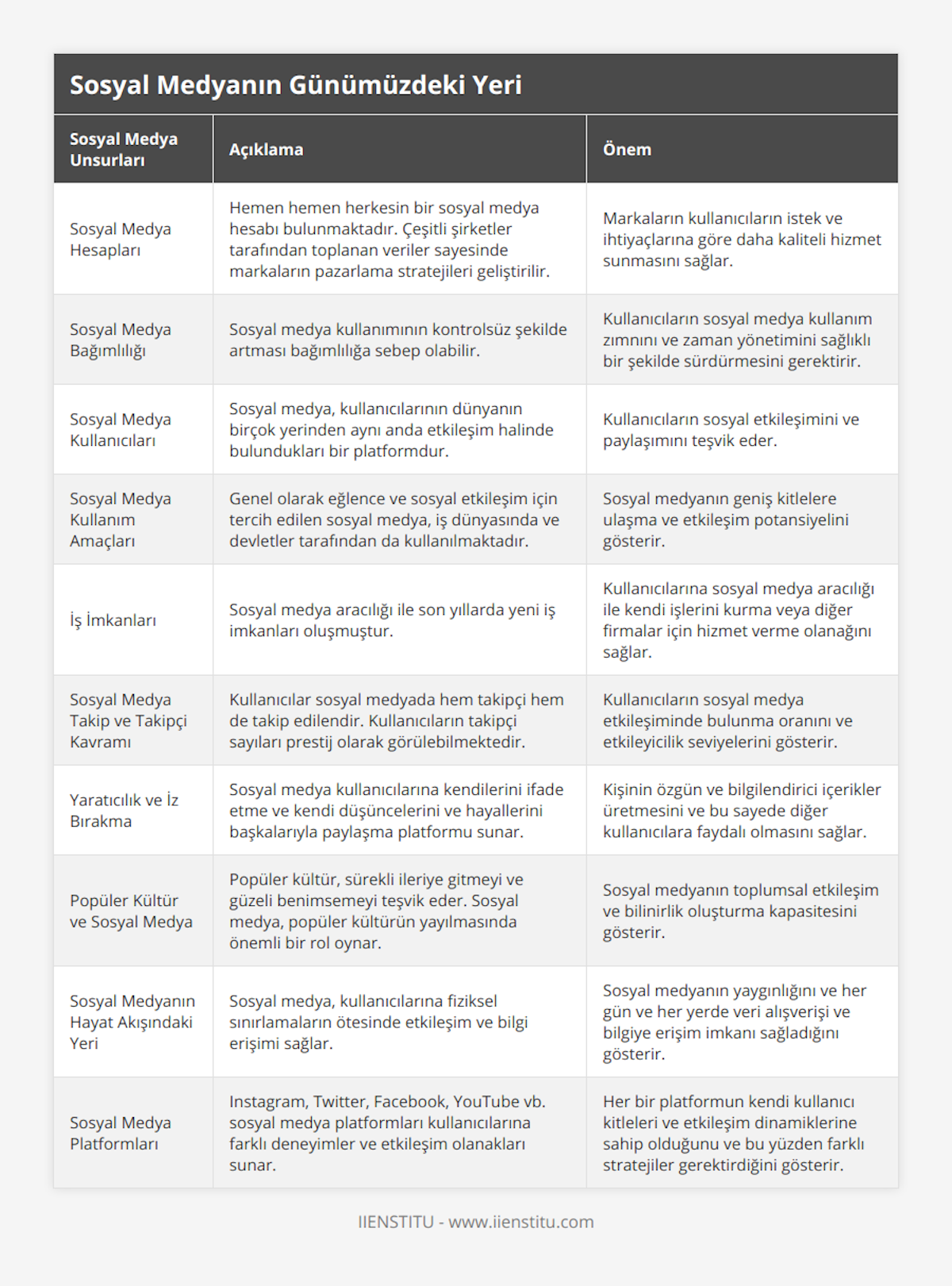 Sosyal Medyanın Günümüzdeki Yeri

| Sosyal Medya Unsurları | Açıklama | Önem |
|---|---|---|
| Sosyal Medya Hesapları | Hemen hemen herkesin bir sosyal medya hesabı bulunmaktadır. Çeşitli şirketler tarafından toplanan veriler sayesinde markaların pazarlama stratejileri geliştirilir. | Markaların kullanıcıların istek ve ihtiyaçlarına göre daha kaliteli hizmet sunmasını sağlar. |
| Sosyal Medya Bağımlılığı | Sosyal medya kullanımının kontrolsüz şekilde artması bağımlılığa sebep olabilir. | Kullanıcıların sosyal medya kullanım zımnını ve zaman yönetimini sağlıklı bir şekilde sürdürmesini gerektirir. |
| Sosyal Medya Kullanıcıları | Sosyal medya, kullanıcılarının dünyanın birçok yerinden aynı anda etkileşim halinde bulundukları bir platformdur. | Kullanıcıların sosyal etkileşimini ve paylaşımını teşvik eder. |
| Sosyal Medya Kullanım Amaçları | Genel olarak eğlence ve sosyal etkileşim için tercih edilen sosyal medya, iş dünyasında ve devletler tarafından da kullanılmaktadır. | Sosyal medyanın geniş kitlelere ulaşma ve etkileşim potansiyelini gösterir. |
| İş İmkanları | Sosyal medya aracılığı ile son yıllarda yeni iş imkanları oluşmuştur. | Kullanıcılarına sosyal medya aracılığı ile kendi işlerini kurma veya diğer firmalar için hizmet verme olanağını sağlar. |
| Sosyal Medya Takip ve Takipçi Kavramı | Kullanıcılar sosyal medyada hem takipçi hem de takip edilendir. Kullanıcıların takipçi sayıları prestij olarak görülebilmektedir. | Kullanıcıların sosyal medya etkileşiminde bulunma oranını ve etkileyicilik seviyelerini gösterir. |
| Yaratıcılık ve İz Bırakma | Sosyal medya kullanıcılarına kendilerini ifade etme ve kendi düşüncelerini ve hayallerini başkalarıyla paylaşma platformu sunar. | Kişinin özgün ve bilgilendirici içerikler üretmesini ve bu sayede diğer kullanıcılara faydalı olmasını sağlar. |
| Popüler Kültür ve Sosyal Medya | Popüler kültür, sürekli ileriye gitmeyi ve güzeli benimsemeyi teşvik eder. Sosyal medya, popüler kültürün yayılmasında önemli bir rol oynar. | Sosyal medyanın toplumsal etkileşim ve bilinirlik oluşturma kapasitesini gösterir. |
| Sosyal Medyanın Hayat Akışındaki Yeri | Sosyal medya, kullanıcılarına fiziksel sınırlamaların ötesinde etkileşim ve bilgi erişimi sağlar. | Sosyal medyanın yaygınlığını ve her gün ve her yerde veri alışverişi ve bilgiye erişim imkanı sağladığını gösterir. |
| Sosyal Medya Platformları | Instagram, Twitter, Facebook, YouTube vb. sosyal medya platformları kullanıcılarına farklı deneyimler ve etkileşim olanakları sunar. | Her bir platformun kendi kullanıcı kitleleri ve etkileşim dinamiklerine sahip olduğunu ve bu yüzden farklı stratejiler gerektirdiğini gösterir. |

IIENSTITU - www.iienstitu.com